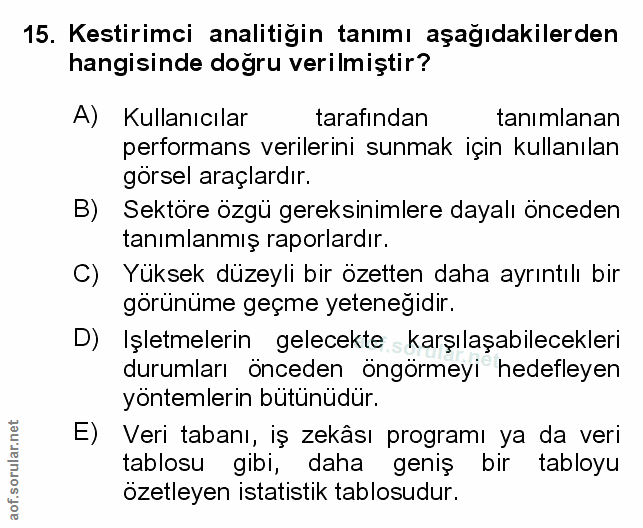 15. Kestirimci analitiğin tanımı aşağıdakilerden hangisinde doğru verilmiştir?

A) Kullanıcılar tarafından tanımlanan performans verilerini sunmak için kullanılan görsel araçlardır.

B) Sektöre özgü gereksinimlere dayalı önceden tanımlanmış raporlardır.

C) Yüksek düzeyli bir özetten daha ayrıntılı bir görünüme geçme yeteneğidir.

D) Işletmelerin gelecekte karşılaşabilecekleri durumları önceden öngörmeyi hedefleyen yöntemlerin bütünüdür.

E) Veri tabanı, iş zekâsı programı ya da veri tablosu gibi, daha geniş bir tabloyu özetleyen istatistik tablosudur.

aof.sorular.net

aof.sorular.net